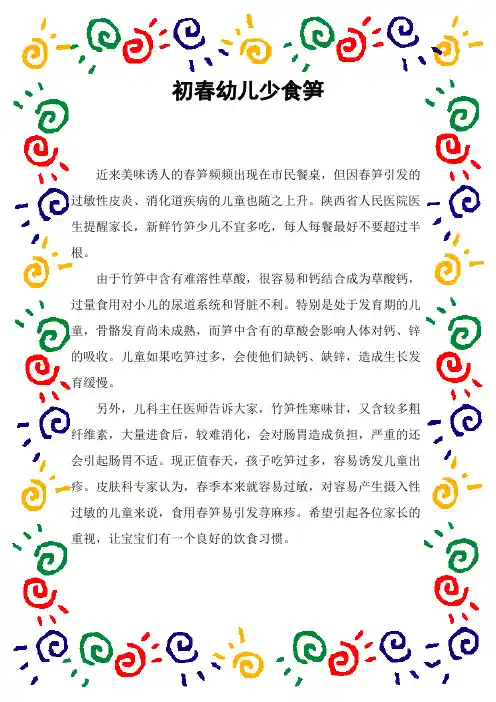 初春幼儿少食笋

近来美味诱人的春笋频频出现在市民餐桌，但因春笋引发的过敏性皮炎、消化道疾病的儿童也随之上升。陕西省人民医院医生提醒家长，新鲜竹笋少儿不宜多吃，每人每餐最好不要超过半根。

由于竹笋中含有难溶性草酸，很容易和钙结合成为草酸钙，过量食用对小儿的尿道系统和肾脏不利。特别是处于发育期的儿童，骨骼发育尚未成熟，而笋中含有的草酸会影响人体对钙、锌的吸收。儿童如果吃笋过多，会使他们缺钙、缺锌，造成生长发育缓慢。

另外，儿科主任医师告诉大家，竹笋性寒味甘，又含较多粗纤维素，大量进食后，较难消化，会对肠胃造成负担，严重的还会引起肠胃不适。现正值春天，孩子吃笋过多，容易诱发儿童出疹。皮肤科专家认为，春季本来就容易过敏，对容易产生摄入性过敏的儿童来说，食用春笋易引发荨麻疹。希望引起各位家长的重视，让宝宝们有一个良好的饮食习惯。